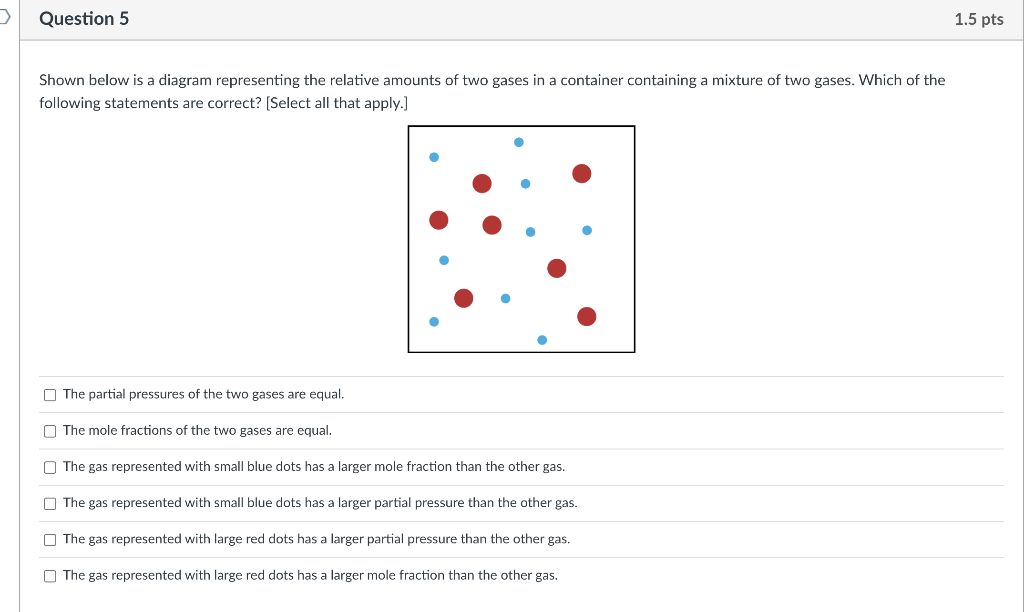 Question 5

1.5 pts

Shown below is a diagram representing the relative amounts of two gases in a container containing a mixture of two gases. Which of the following statements are correct? [Select all that apply.]

The partial pressures of the two gases are equal.

The mole fractions of the two gases are equal.

The gas represented with small blue dots has a larger mole fraction than the other gas.

The gas represented with small blue dots has a larger partial pressure than the other gas.

The gas represented with large red dots has a larger partial pressure than the other gas.

The gas represented with large red dots has a larger mole fraction than the other gas.